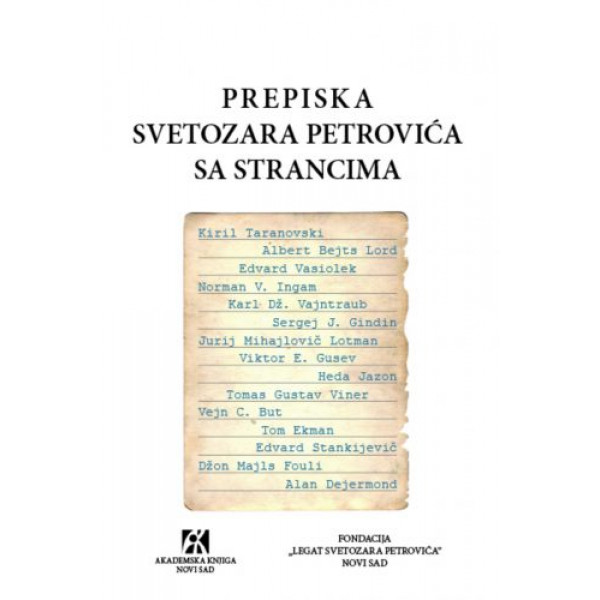 PREPISKA
SVETOZARA PETROVIĆA
SA STRANCIMA

Kiril Taranovski
Albert Bejts Lord
Edvard Vasiolek
Norman V. Ingam
Karl Dž. Vajntraub
Sergej J. Gindin
Jurij Mihajlovič Lotman
Viktor E. Gusev
Heda Jazon
Tomas Gustav Viner
Vejn C. But
Tom Ekman
Edvard Stankijevič
Džon Majls Fouli
Alan Dejermond

AKADEMSKA KNJIGA
NOVI SAD

FONDACIJA
„LEGAT SVETOZARA PETROVIĆA"
NOVI SAD